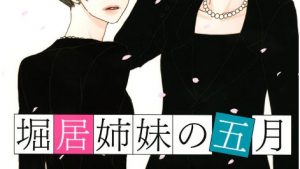 堀居姉妹の五月